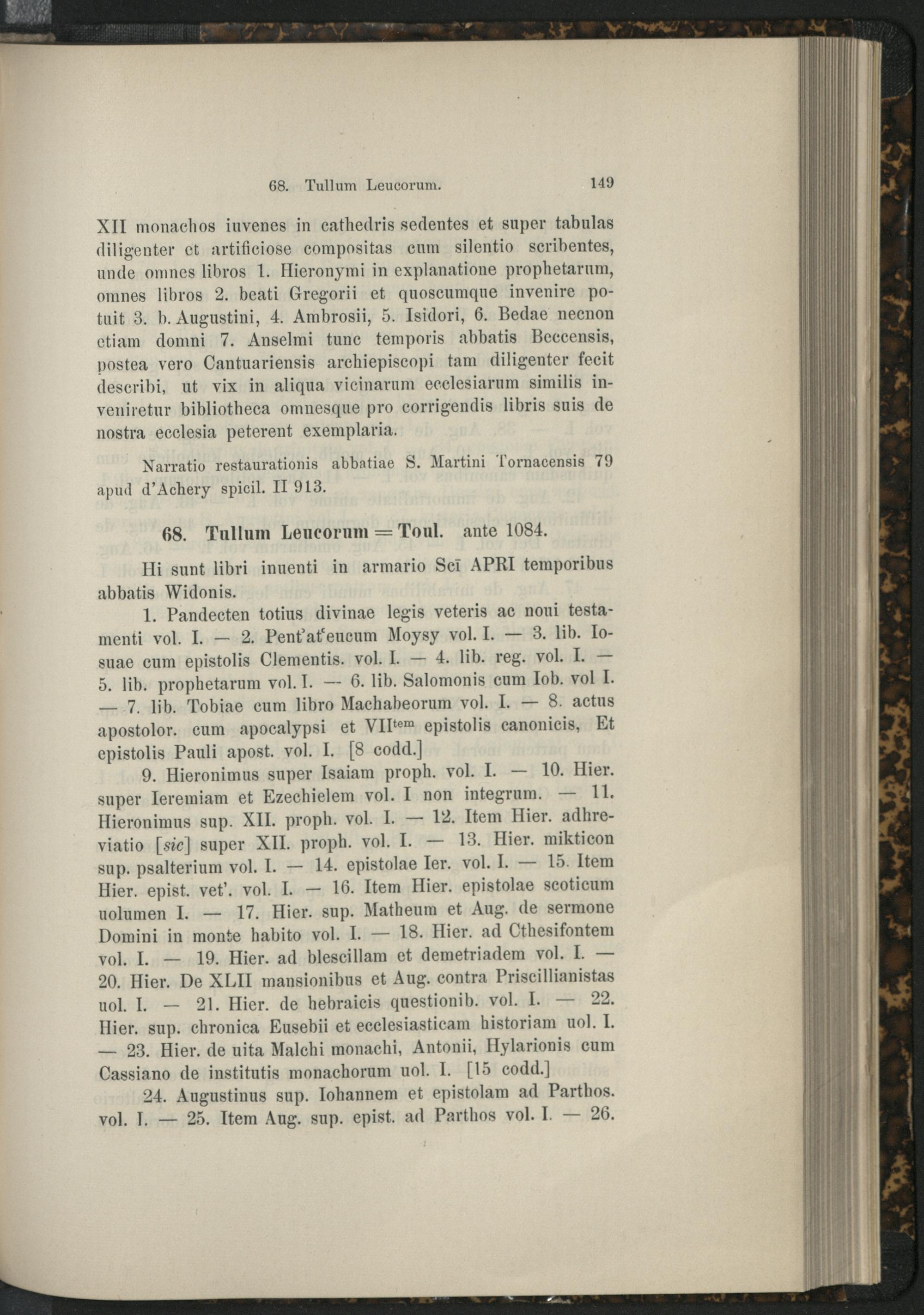 68. Tullum Leucorum. 149

XII monachos iuvenes in cathedris sedentes et super tabulas diligenter et artificiose compositas cum silentio scribentes, unde omnes libros 1. Hieronymi in explanatione prophetarum, omnes libros 2. beati Gregorii et quoscumque invenire potuit 3. b. Augustini, 4. Ambrosii, 5. Isidori, 6. Bedae necnon etiam domni 7. Anselmi tunc temporis abbatis Beccensis, postea vero Cantuariensis archiepiscopi tam diligenter fecit describi, ut vix in aliqua vicinarum ecclesiarum similis inveniretur bibliotheca omnesque pro corrigendis libris suis de nostra ecclesia peterent exemplaria.

Narratio restaurationis abbatiae S. Martini Tornacensis 79 apud d'Achery spicil. II 913.

68. Tullum Leucorum = Toul. ante 1084.

Hi sunt libri inuenti in armario Scī APRI temporibus abbatis Widonis.

1. Pandecten totius divinae legis veteris ac noui testamenti vol. I. — 2. Pent'at'eucum Moysy vol. I. — 3. lib. Iosuae cum epistolis Clementis. vol. I. — 4. lib. reg. vol. I. — 5. lib. prophetarum vol. I. — 6. lib. Salomonis cum Iob. vol I. — 7. lib. Tobiae cum libro Machabeorum vol. I. — 8. actus apostolor. cum apocalypsi et VII$^{tem}$ epistolis canonicis, Et epistolis Pauli apost. vol. I. [8 codd.]

9. Hieronimus super Isaiam proph. vol. I. — 10. Hier. super Ieremiam et Ezechielem vol. I non integrum. — 11. Hieronimus sup. XII. proph. vol. I. — 12. Item Hier. adhreviatio [sic] super XII. proph. vol. I. — 13. Hier. mikticon sup. psalterium vol. I. — 14. epistolae Ier. vol. I. — 15. Item Hier. epist. vet'. vol. I. — 16. Item Hier. epistolae scoticum uolumen I. — 17. Hier. sup. Matheum et Aug. de sermone Domini in monte habito vol. I. — 18. Hier. ad Cthesifontem vol. I. — 19. Hier. ad blescillam et demetriadem vol. I. — 20. Hier. De XLII mansionibus et Aug. contra Priscillianistas uol. I. — 21. Hier. de hebraicis questionib. vol. I. — 22. Hier. sup. chronica Eusebii et ecclesiasticam historiam uol. I. — 23. Hier. de uita Malchi monachi, Antonii, Hylarionis cum Cassiano de institutis monachorum uol. I. [15 codd.]

24. Augustinus sup. Iohannem et epistolam ad Parthos. vol. I. — 25. Item Aug. sup. epist. ad Parthos vol. I. — 26.